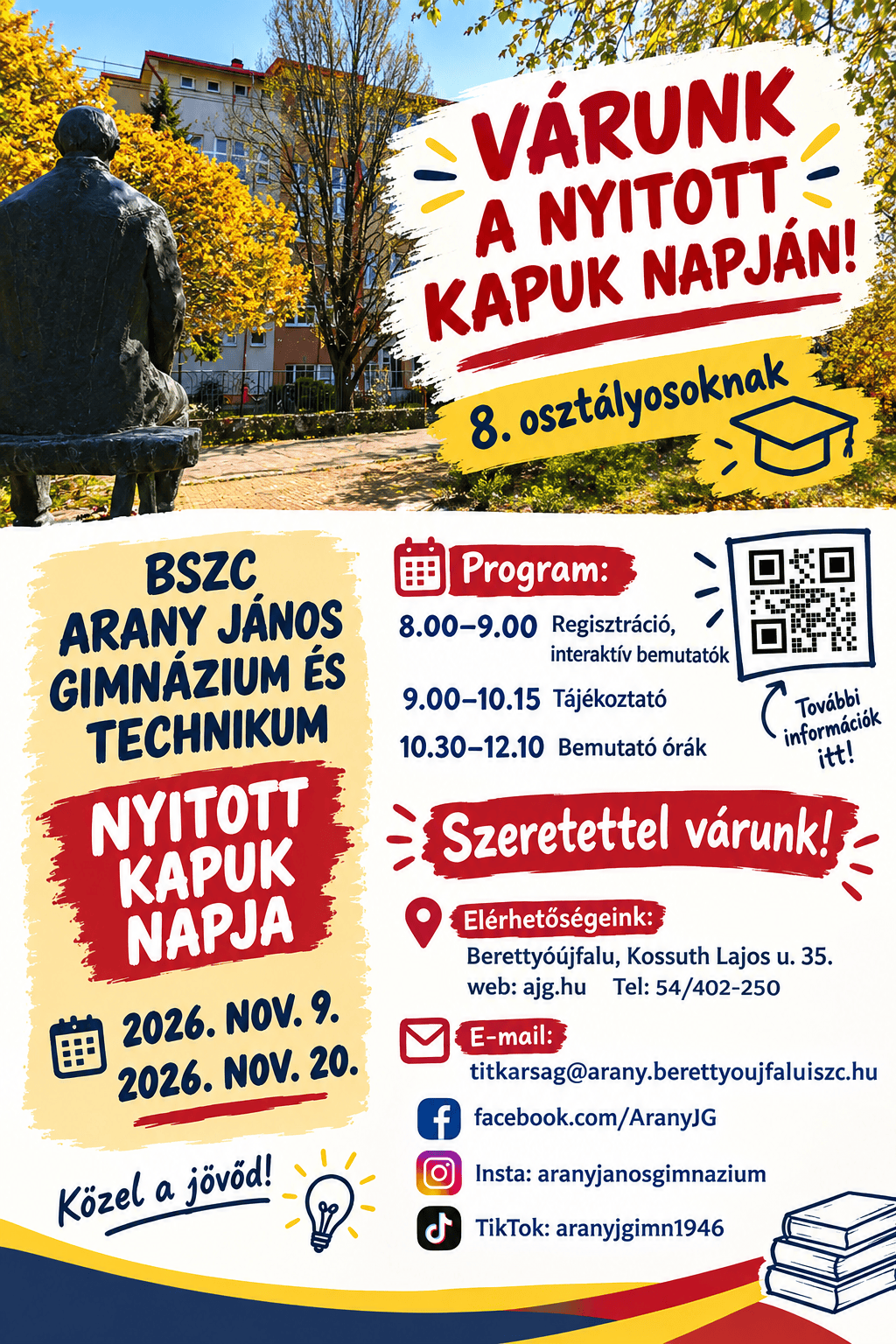 VÁRUNK A NYITOTT KAPUK NAPJÁN!

8. osztályosoknak

BSZC ARANY JÁNOS GIMNÁZIUM ÉS TECHNIKUM

NYITOTT KAPUK NAPJA

2026. NOV. 9.
2026. NOV. 20.

Közel a jövőd!

Program:

8.00–9.00 Regisztráció, interaktív bemutatók

9.00–10.15 Tájékoztató

10.30–12.10 Bemutató órák

További információk itt!

Szeretettel várunk!

Elérhetőségeink:
Berettyóújfalu, Kossuth Lajos u. 35.
web: ajg.hu Tel: 54/402-250

E-mail:
titkarsag@arany.berettyoujfaluiszc.hu

facebook.com/AranyJG

Insta: aranyjanosgimnazium

TikTok: aranyjgimn1946